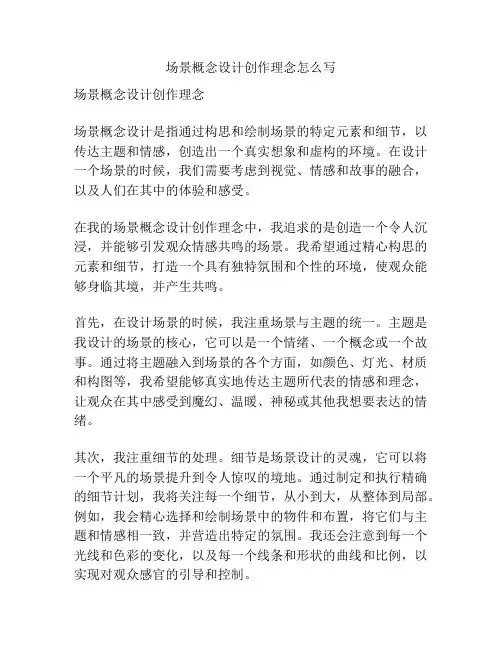 场景概念设计创作理念怎么写

场景概念设计创作理念

场景概念设计是指通过构思和绘制场景的特定元素和细节，以传达主题和情感，创造出一个真实想象和虚构的环境。在设计一个场景的时候，我们需要考虑到视觉、情感和故事的融合，以及人们在其中的体验和感受。

在我的场景概念设计创作理念中，我追求的是创造一个令人沉浸，并能够引发观众情感共鸣的场景。我希望通过精心构思的元素和细节，打造一个具有独特氛围和个性的环境，使观众能够身临其境，并产生共鸣。

首先，在设计场景的时候，我注重场景与主题的统一。主题是我设计的场景的核心，它可以是一个情绪、一个概念或一个故事。通过将主题融入到场景的各个方面，如颜色、灯光、材质和构图等，我希望能够真实地传达主题所代表的情感和理念，让观众在其中感受到魔幻、温暖、神秘或其他我想要表达的情绪。

其次，我注重细节的处理。细节是场景设计的灵魂，它可以将一个平凡的场景提升到令人惊叹的境地。通过制定和执行精确的细节计划，我将关注每一个细节，从小到大，从整体到局部。例如，我会精心选择和绘制场景中的物件和布置，将它们与主题和情感相一致，并营造出特定的氛围。我还会注意到每一个光线和色彩的变化，以及每一个线条和形状的曲线和比例，以实现对观众感官的引导和控制。